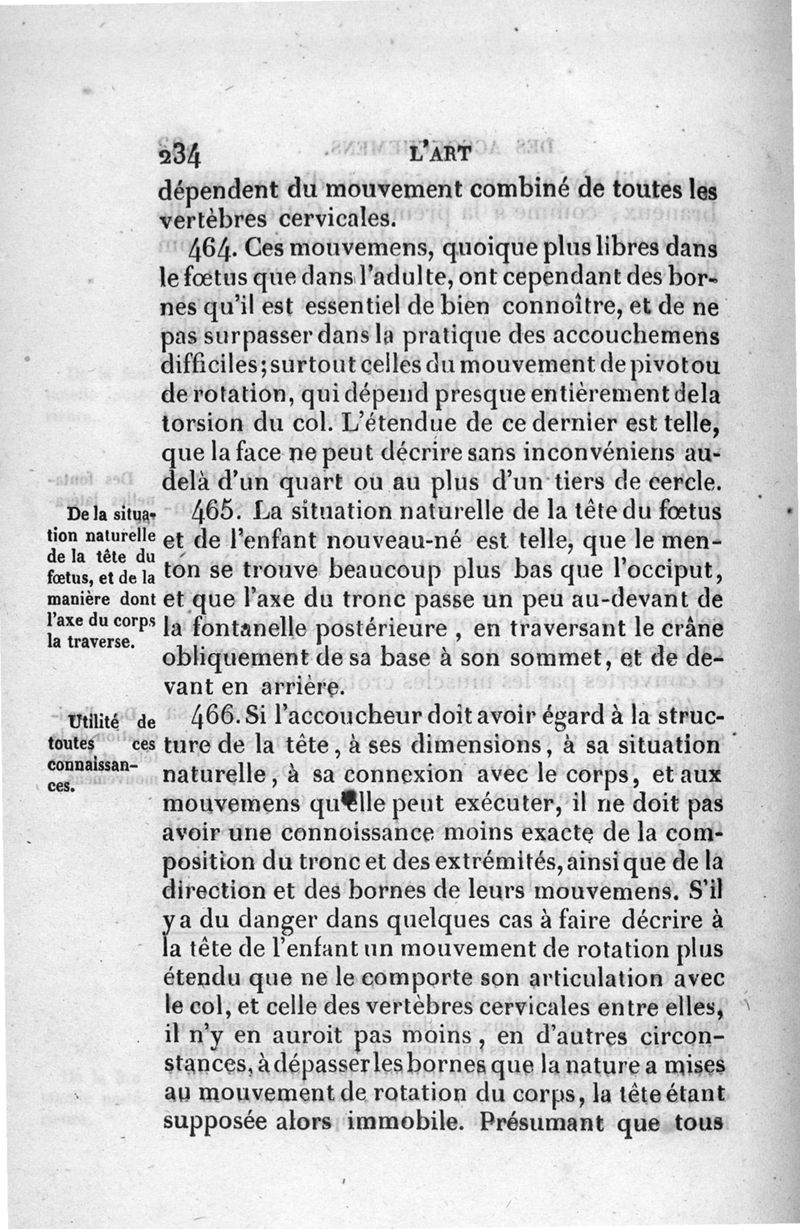 234 L'ART

dépendent du mouvement combiné de toutes les vertèbres cervicales.

464. Ces mouvemens, quoique plus libres dans le fœtus que dans l'adulte, ont cependant des bornes qu'il est essentiel de bien connoître, et de ne pas surpasser dans la pratique des accouchemens difficiles; surtout celles du mouvement de pivot ou de rotation, qui dépend presque entièrement de la torsion du col. L'étendue de ce dernier est telle, que la face ne peut décrire sans inconvéniens au-delà d'un quart ou au plus d'un tiers de cercle.

De la situation naturelle de la tête du fœtus, et de la manière dont l'axe du corps la traverse.

465. La situation naturelle de la tête du fœtus et de l'enfant nouveau-né est telle, que le menton se trouve beaucoup plus bas que l'occiput, et que l'axe du tronc passe un peu au-devant de la fontanelle postérieure, en traversant le crâne obliquement de sa base à son sommet, et de devant en arrière.

Utilité de toutes ces connaissances.

466. Si l'accoucheur doit avoir égard à la structure de la tête, à ses dimensions, à sa situation naturelle, à sa connexion avec le corps, et aux mouvemens qu'elle peut exécuter, il ne doit pas avoir une connoissance moins exacte de la composition du tronc et des extrémités, ainsi que de la direction et des bornes de leurs mouvemens. S'il y a du danger dans quelques cas à faire décrire à la tête de l'enfant un mouvement de rotation plus étendu que ne le comporte son articulation avec le col, et celle des vertèbres cervicales entre elles, il n'y en auroit pas moins, en d'autres circonstances, à dépasser les bornes que la nature a mises au mouvement de rotation du corps, la tête étant supposée alors immobile. Présumant que tous